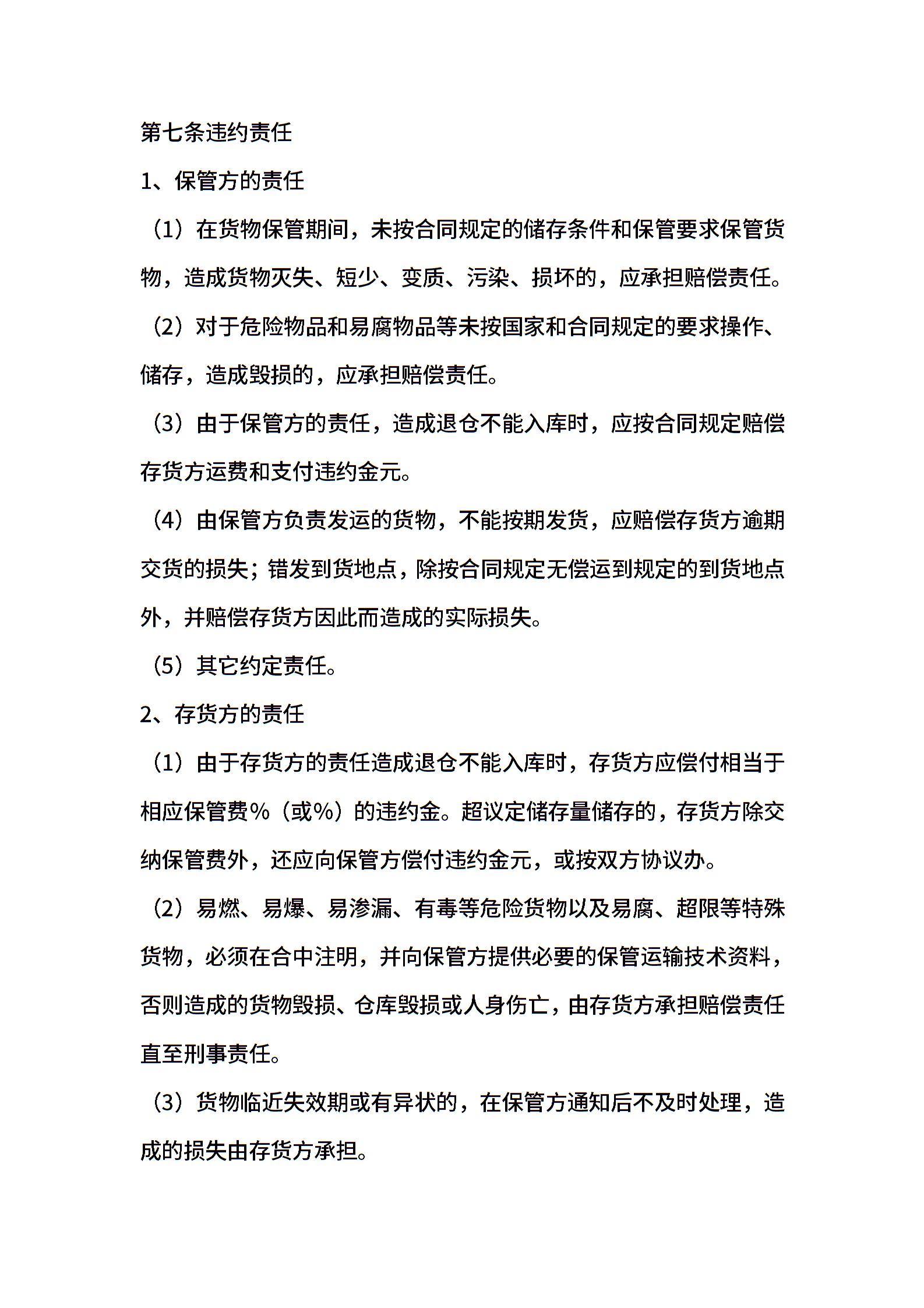 第七条违约责任

1、保管方的责任

（1）在货物保管期间，未按合同规定的储存条件和保管要求保管货物，造成货物灭失、短少、变质、污染、损坏的，应承担赔偿责任。

（2）对于危险物品和易腐物品等未按国家和合同规定的要求操作、储存，造成毁损的，应承担赔偿责任。

（3）由于保管方的责任，造成退仓不能入库时，应按合同规定赔偿存货方运费和支付违约金元。

（4）由保管方负责发运的货物，不能按期发货，应赔偿存货方逾期交货的损失；错发到货地点，除按合同规定无偿运到规定的到货地点外，并赔偿存货方因此而造成的实际损失。

（5）其它约定责任。

2、存货方的责任

（1）由于存货方的责任造成退仓不能入库时，存货方应偿付相当于相应保管费%（或%）的违约金。超议定储存量储存的，存货方除交纳保管费外，还应向保管方偿付违约金元，或按双方协议办。

（2）易燃、易爆、易渗漏、有毒等危险货物以及易腐、超限等特殊货物，必须在合中注明，并向保管方提供必要的保管运输技术资料，否则造成的货物毁损、仓库毁损或人身伤亡，由存货方承担赔偿责任直至刑事责任。

（3）货物临近失效期或有异状的，在保管方通知后不及时处理，造成的损失由存货方承担。